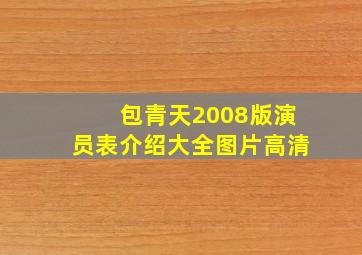 包青天2008版演员表介绍大全图片高清